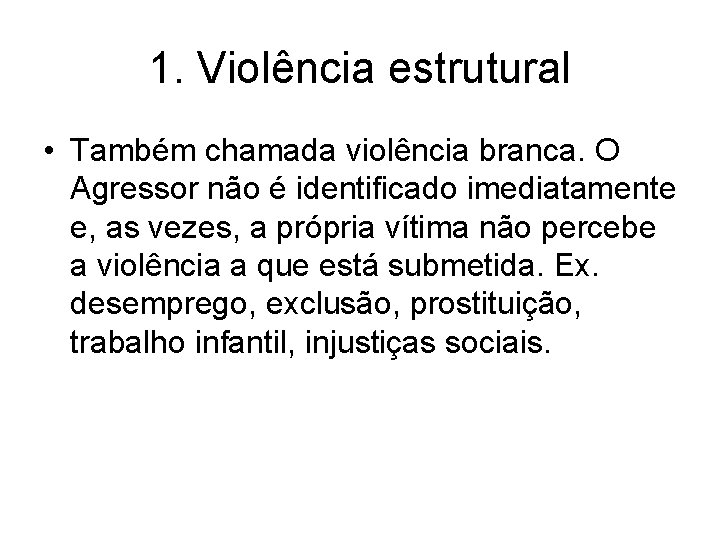 1. Violência estrutural

• Também chamada violência branca. O Agressor não é identificado imediatamente e, as vezes, a própria vítima não percebe a violência a que está submetida. Ex. desemprego, exclusão, prostituição, trabalho infantil, injustiças sociais.